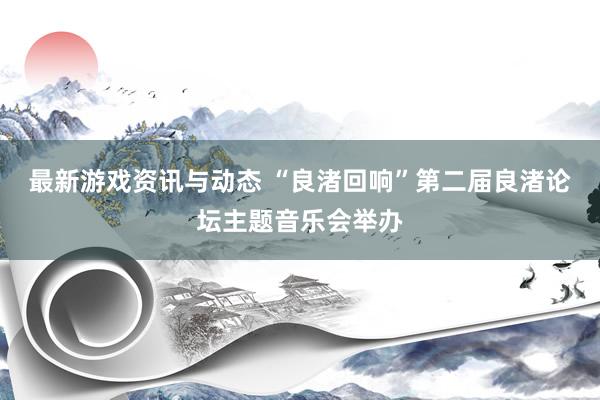 最新游戏资讯与动态 “良渚回响”第二届良渚论坛主题音乐会举办